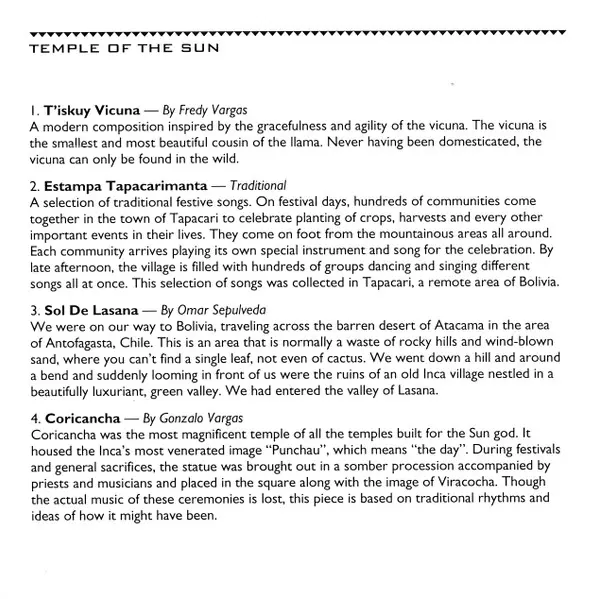 TEMPLE OF THE SUN

1. T'iskuy Vicuna — By Fredy Vargas
A modern composition inspired by the gracefulness and agility of the vicuna. The vicuna is the smallest and most beautiful cousin of the llama. Never having been domesticated, the vicuna can only be found in the wild.

2. Estampa Tapacarimanta — Traditional
A selection of traditional festive songs. On festival days, hundreds of communities come together in the town of Tapacari to celebrate planting of crops, harvests and every other important events in their lives. They come on foot from the mountainous areas all around. Each community arrives playing its own special instrument and song for the celebration. By late afternoon, the village is filled with hundreds of groups dancing and singing different songs all at once. This selection of songs was collected in Tapacari, a remote area of Bolivia.

3. Sol De Lasana — By Omar Sepulveda
We were on our way to Bolivia, traveling across the barren desert of Atacama in the area of Antofagasta, Chile. This is an area that is normally a waste of rocky hills and wind-blown sand, where you can't find a single leaf, not even of cactus. We went down a hill and around a bend and suddenly looming in front of us were the ruins of an old Inca village nestled in a beautifully luxuriant, green valley. We had entered the valley of Lasana.

4. Coricancha — By Gonzalo Vargas
Coricancha was the most magnificent temple of all the temples built for the Sun god. It housed the Inca's most venerated image "Punchau", which means "the day". During festivals and general sacrifices, the statue was brought out in a somber procession accompanied by priests and musicians and placed in the square along with the image of Viracocha. Though the actual music of these ceremonies is lost, this piece is based on traditional rhythms and ideas of how it might have been.